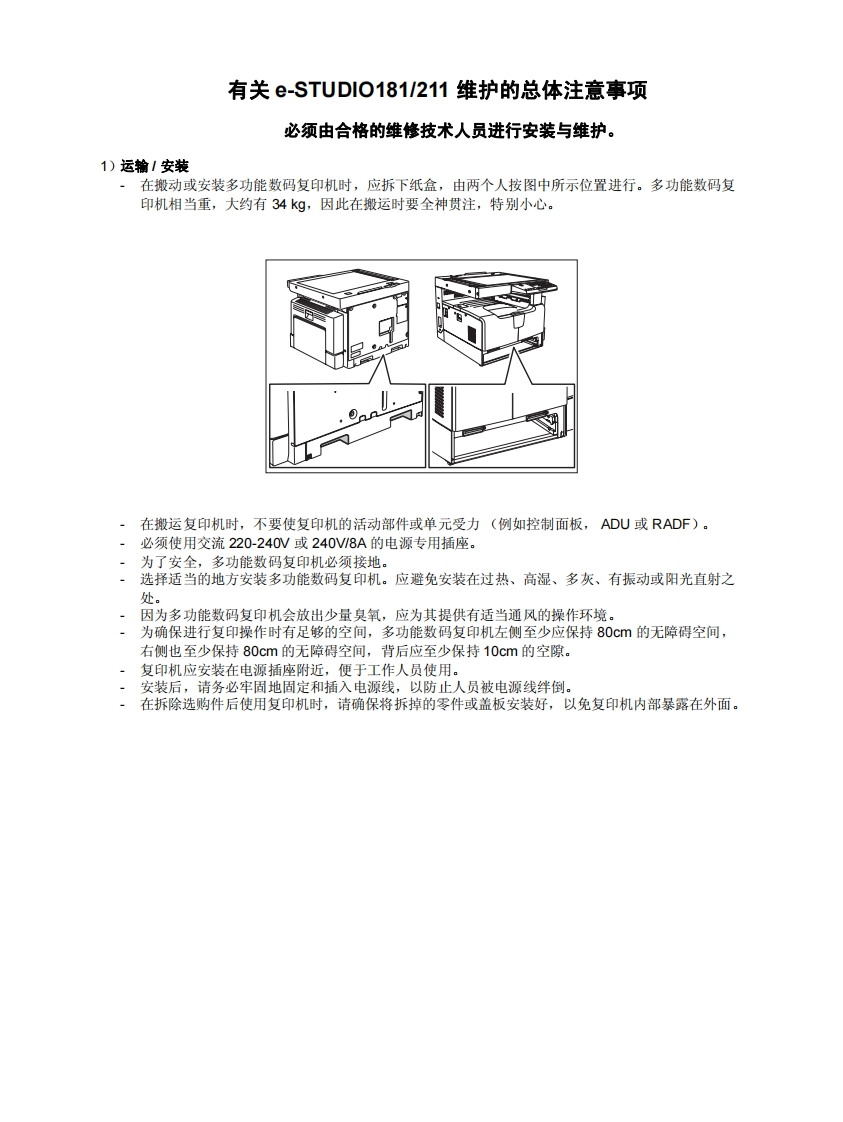 有关 e-STUDIO181/211 维护的总体注意事项

必须由合格的维修技术人员进行安装与维护。

1）运输 / 安装
- 在搬动或安装多功能数码复印机时，应拆下纸盒，由两个人按图中所示位置进行。多功能数码复印机相当重，大约有 34 kg，因此在搬运时要全神贯注，特别小心。

- 在搬运复印机时，不要使复印机的活动部件或单元受力（例如控制面板， ADU 或 RADF）。
- 必须使用交流 220-240V 或 240V/8A 的电源专用插座。
- 为了安全，多功能数码复印机必须接地。
- 选择适当的地方安装多功能数码复印机。应避免安装在过热、高湿、多灰、有振动或阳光直射之处。
- 因为多功能数码复印机会放出少量臭氧，应为其提供有适当通风的操作环境。
- 为确保进行复印操作时有足够的空间，多功能数码复印机左侧至少应保持 80cm 的无障碍空间，右侧也至少保持 80cm 的无障碍空间，背后应至少保持 10cm 的空隙。
- 复印机应安装在电源插座附近，便于工作人员使用。
- 安装后，请务必牢固地固定和插入电源线，以防止人员被电源线绊倒。
- 在拆除选购件后使用复印机时，请确保将拆掉的零件或盖板安装好，以免复印机内部暴露在外面。